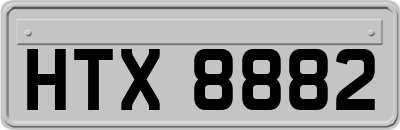 HTX 8882